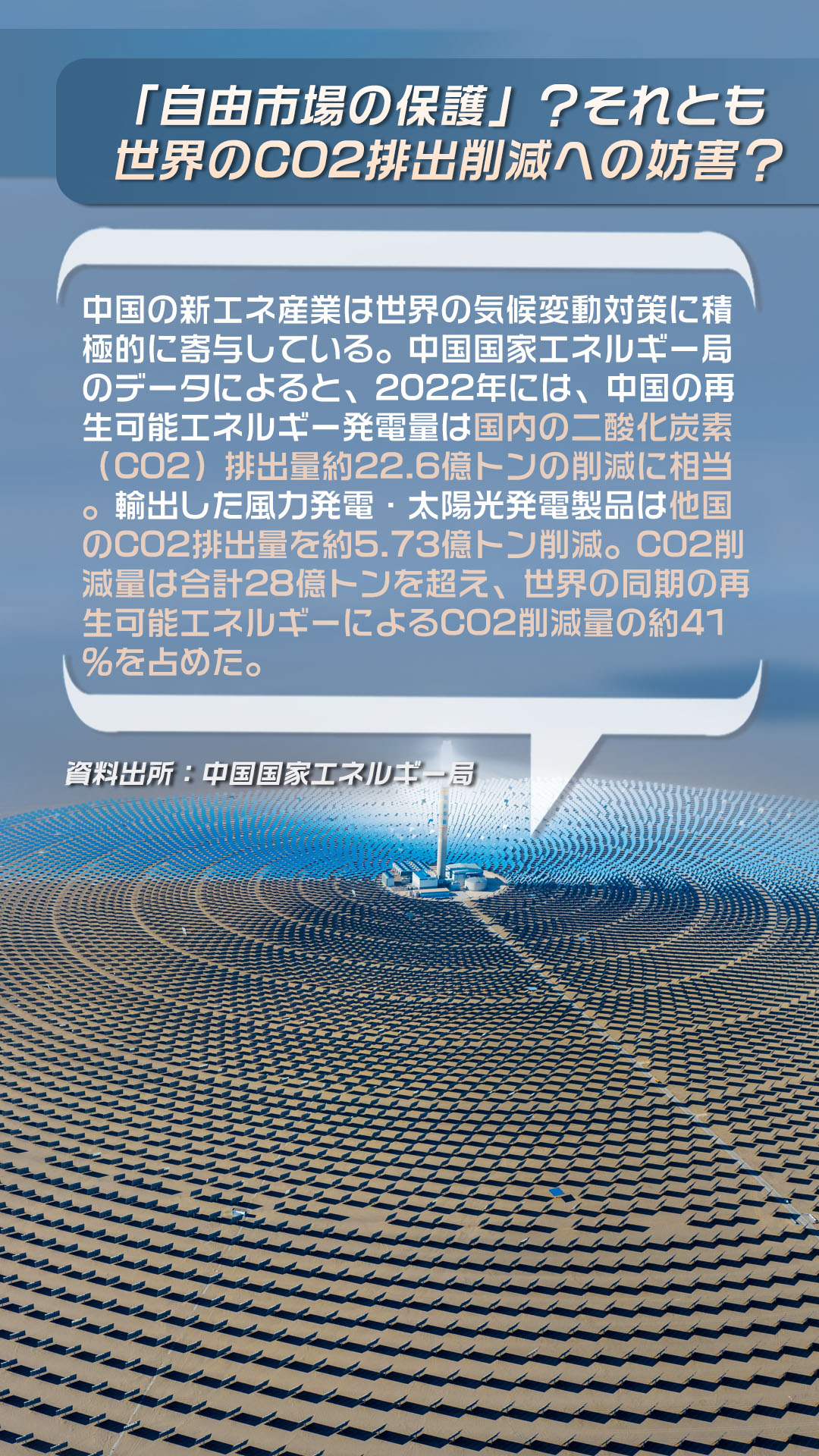 「自由市場の保護」？それとも
世界のCO2排出削減への妨害？

中国の新エネ産業は世界の気候変動対策に積極的に寄与している。中国国家エネルギー局のデータによると、2022年には、中国の再生可能エネルギー発電量は国内の二酸化炭素（CO2）排出量約22.6億トンの削減に相当。輸出した風力発電・太陽光発電製品は他国のCO2排出量を約5.73億トン削減。CO2削減量は合計28億トンを超え、世界の同期の再生可能エネルギーによるCO2削減量の約41%を占めた。

資料出所：中国国家エネルギー局